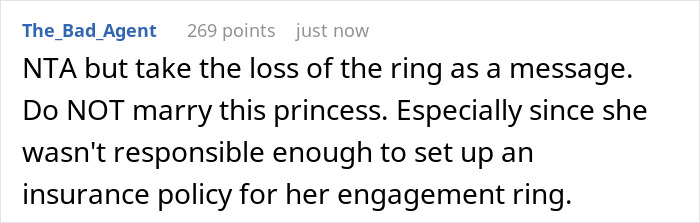 The_Bad_Agent 269 points just now

NTA but take the loss of the ring as a message. Do NOT marry this princess. Especially since she wasn't responsible enough to set up an insurance policy for her engagement ring.